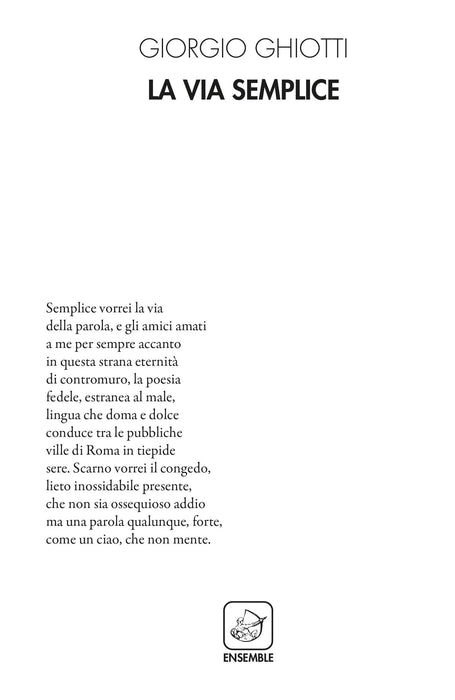 GIORGIO GHIOTTI

LA VIA SEMPLICE

Semplice vorrei la via
della parola, e gli amici amati
a me per sempre accanto
in questa strana eternità
di contromuro, la poesia
fedele, estranea al male,
lingua che doma e dolce
conduce tra le pubbliche
ville di Roma in tiepide
sere. Scarno vorrei il congedo,
lieto inossidabile presente,
che non sia ossequioso addio
ma una parola qualunque, forte,
come un ciao, che non mente.

ENSEMBLE